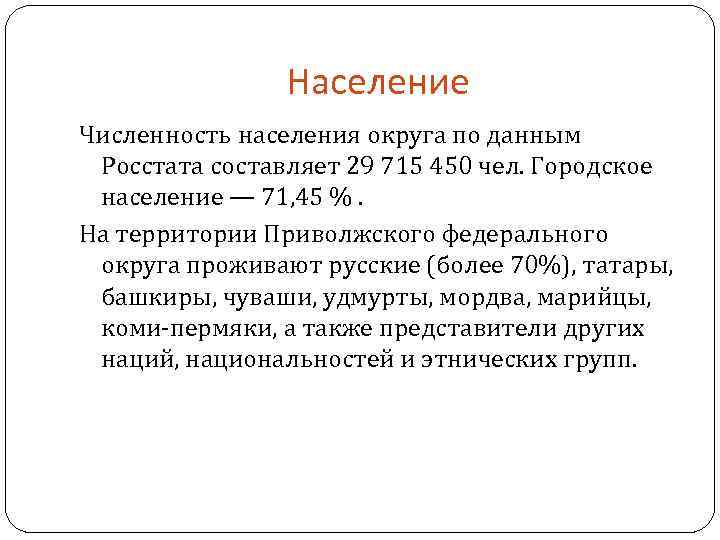 Население

Численность населения округа по данным Росстата составляет 29 715 450 чел. Городское население — 71,45 % .

На территории Приволжского федерального округа проживают русские (более 70%), татары, башкиры, чуваши, удмурты, мордва, марийцы, коми-пермяки, а также представители других наций, национальностей и этнических групп.